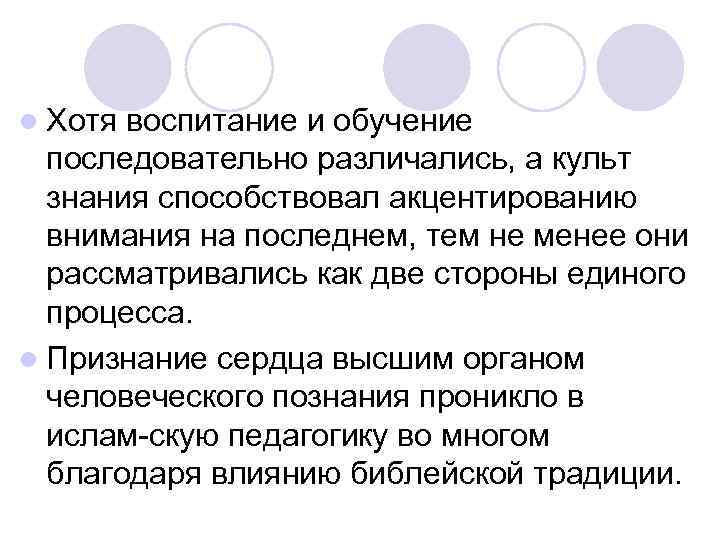 Хотя воспитание и обучение последовательно различались, а культ знания способствовал акцентированию внимания на последнем, тем не менее они рассматривались как две стороны единого процесса.

Признание сердца высшим органом человеческого познания проникло в ислам-скую педагогику во многом благодаря влиянию библейской традиции.